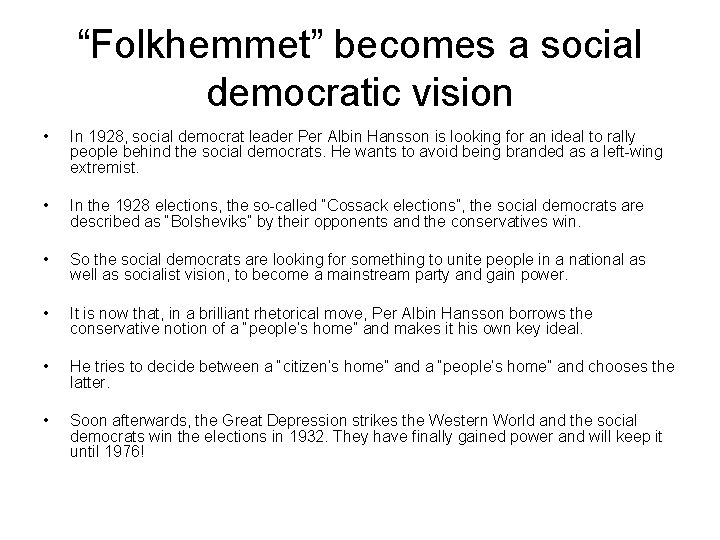 "Folkhemmet" becomes a social democratic vision

• In 1928, social democrat leader Per Albin Hansson is looking for an ideal to rally people behind the social democrats. He wants to avoid being branded as a left-wing extremist.

• In the 1928 elections, the so-called "Cossack elections", the social democrats are described as "Bolsheviks" by their opponents and the conservatives win.

• So the social democrats are looking for something to unite people in a national as well as socialist vision, to become a mainstream party and gain power.

• It is now that, in a brilliant rhetorical move, Per Albin Hansson borrows the conservative notion of a "people's home" and makes it his own key ideal.

• He tries to decide between a "citizen's home" and a "people's home" and chooses the latter.

• Soon afterwards, the Great Depression strikes the Western World and the social democrats win the elections in 1932. They have finally gained power and will keep it until 1976!